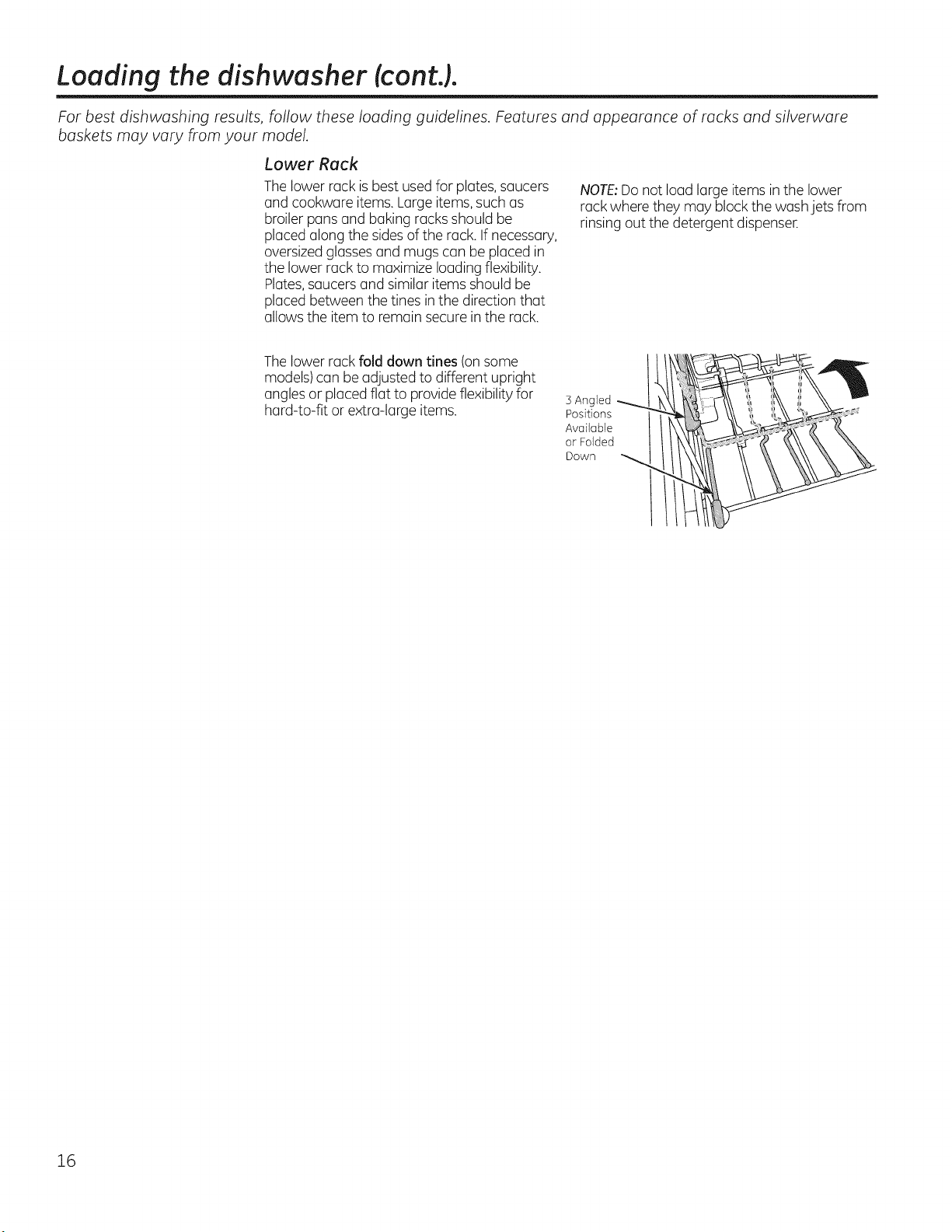 Loading the dishwasher (cont.).

For best dishwashing results, follow these loading guidelines. Features and appearance of racks and silverware baskets may vary from your model.

Lower Rack

The lower rack is best used for plates, saucers and cookware items. Large items, such as broiler pans and baking racks should be placed along the sides of the rack. If necessary, oversized glasses and mugs can be placed in the lower rack to maximize loading flexibility. Plates, saucers and similar items should be placed between the tines in the direction that allows the item to remain secure in the rack.

NOTE: Do not load large items in the lower rack where they may block the wash jets from rinsing out the detergent dispenser.

The lower rack fold down tines (on some models) can be adjusted to different upright angles or placed flat to provide flexibility for hard-to-fit or extra-large items.

3 Angled Positions Available or Folded Down

16